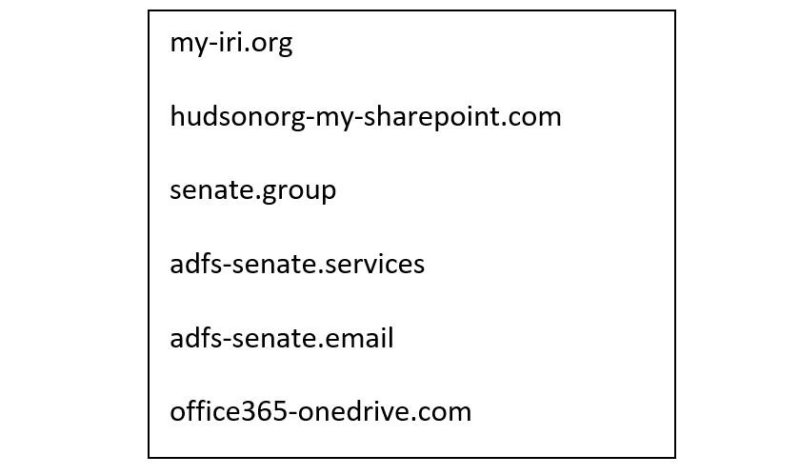 my-iri.org

hudsonorg-my-sharepoint.com

senate.group

adfs-senate.services

adfs-senate.email

office365-onedrive.com